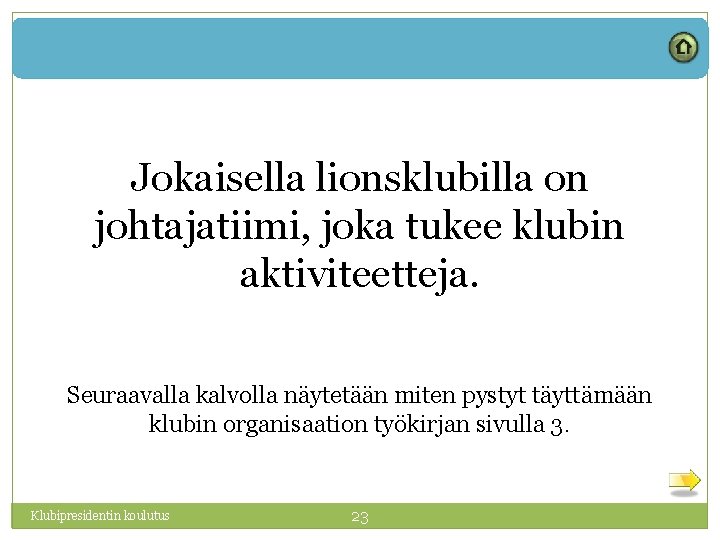 Jokaisella lionsklubilla on johtajatiimi, joka tukee klubin aktiviteetteja.

Seuraavalla kalvolla näytetään miten pystyt täyttämään klubin organisaation työkirjan sivulla 3.

Klubipresidentin koulutus

23